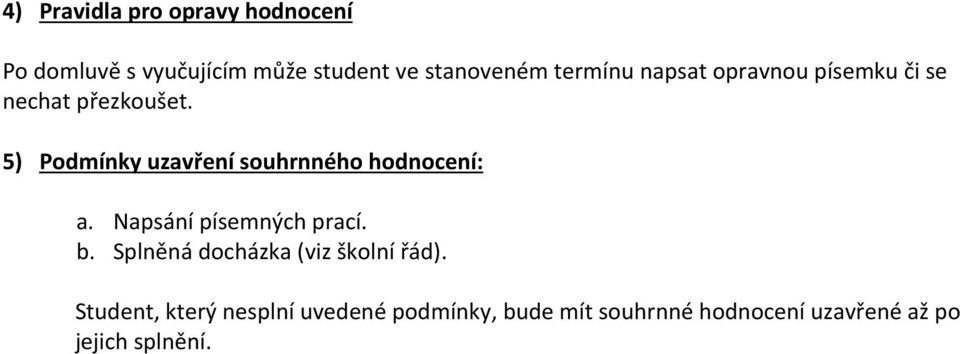 4) Pravidla pro opravy hodnocení

Po domluvě s vyučujícím může student ve stanoveném termínu napsat opravnou písemku či se nechat přezkoušet.

5) Podmínky uzavření souhrnného hodnocení:

a. Napsání písemných prací.
b. Splněná docházka (viz školní řád).

Student, který nesplní uvedené podmínky, bude mít souhrnné hodnocení uzavřené až po jejich splnění.